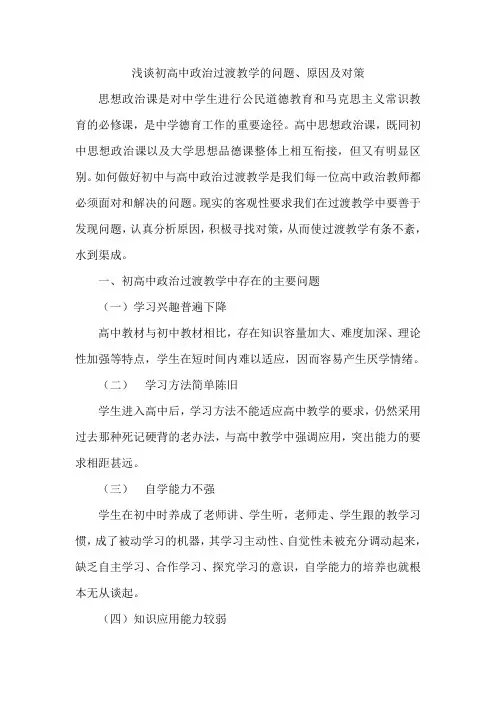 浅谈初高中政治过渡教学的问题、原因及对策

思想政治课是对中学生进行公民道德教育和马克思主义常识教育的必修课，是中学德育工作的重要途径。高中思想政治课，既同初中思想政治课以及大学思想品德课整体上相互衔接，但又有明显区别。如何做好初中与高中政治过渡教学是我们每一位高中政治教师都必须面对和解决的问题。现实的客观性要求我们在过渡教学中要善于发现问题，认真分析原因，积极寻找对策，从而使过渡教学有条不紊，水到渠成。

一、初高中政治过渡教学中存在的主要问题

（一）学习兴趣普遍下降

高中教材与初中教材相比，存在知识容量加大、难度加深、理论性加强等特点，学生在短时间内难以适应，因而容易产生厌学情绪。

（二） 学习方法简单陈旧

学生进入高中后，学习方法不能适应高中教学的要求，仍然采用过去那种死记硬背的老办法，与高中教学中强调应用，突出能力的要求相距甚远。

（三） 自学能力不强

学生在初中时养成了老师讲、学生听，老师走、学生跟的教学习惯，成了被动学习的机器，其学习主动性、自觉性未被充分调动起来，缺乏自主学习、合作学习、探究学习的意识，自学能力的培养也就根本无从谈起。

（四）知识应用能力较弱